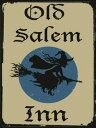 Old Salem

Inn